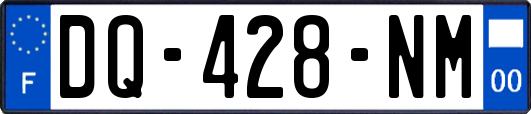 F

DQ-428-NM

00